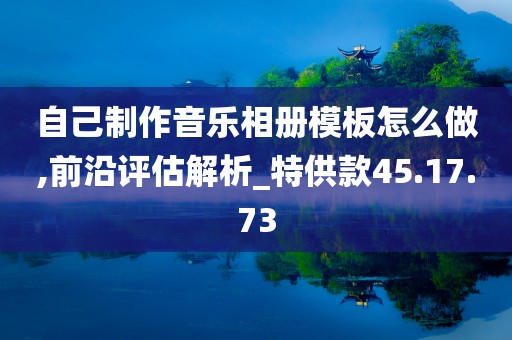 自己制作音乐相册模板怎么做,前沿评估解析_特供款45.17.73